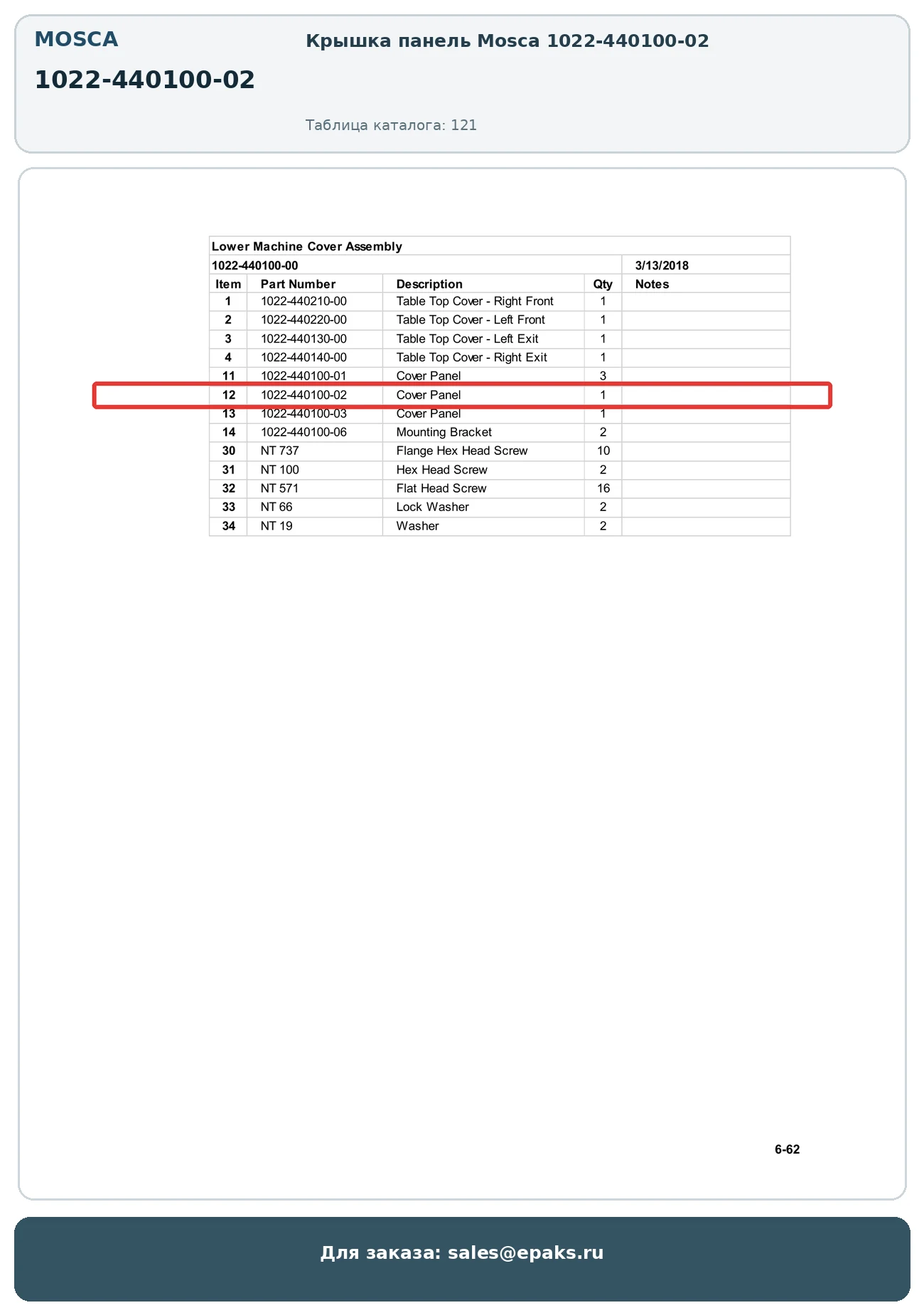 MOSCA

1022-440100-02

Крышка панель Mosca 1022-440100-02

Таблица каталога: 121

Lower Machine Cover Assembly

1022-440100-00 3/13/2018

| Item | Part Number | Description | Qty | Notes |
|---|---|---|---|---|
| 1 | 1022-440210-00 | Table Top Cover - Right Front | 1 | |
| 2 | 1022-440220-00 | Table Top Cover - Left Front | 1 | |
| 3 | 1022-440130-00 | Table Top Cover - Left Exit | 1 | |
| 4 | 1022-440140-00 | Table Top Cover - Right Exit | 1 | |
| 11 | 1022-440100-01 | Cover Panel | 3 | |
| 12 | 1022-440100-02 | Cover Panel | 1 | |
| 13 | 1022-440100-03 | Cover Panel | 1 | |
| 14 | 1022-440100-06 | Mounting Bracket | 2 | |
| 30 | NT 737 | Flange Hex Head Screw | 10 | |
| 31 | NT 100 | Hex Head Screw | 2 | |
| 32 | NT 571 | Flat Head Screw | 16 | |
| 33 | NT 66 | Lock Washer | 2 | |
| 34 | NT 19 | Washer | 2 | |

6-62

Для заказа: sales@epaks.ru